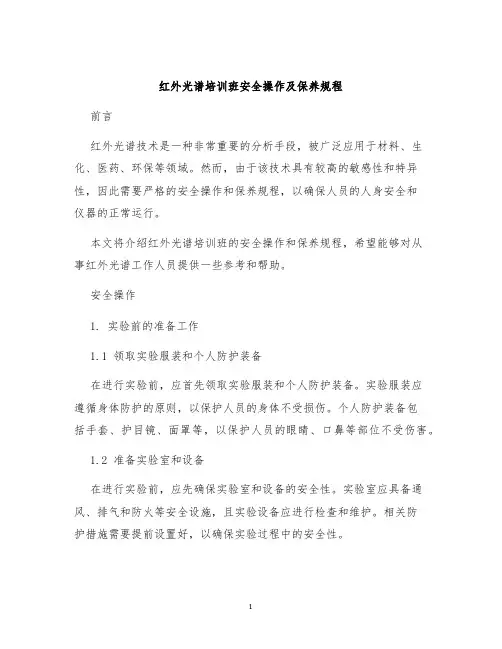 红外光谱培训班安全操作及保养规程

前言

红外光谱技术是一种非常重要的分析手段，被广泛应用于材料、生化、医药、环保等领域。然而，由于该技术具有较高的敏感性和特异性，因此需要严格的安全操作和保养规程，以确保人员的人身安全和仪器的正常运行。

本文将介绍红外光谱培训班的安全操作和保养规程，希望能够对从事红外光谱工作人员提供一些参考和帮助。

安全操作

1. 实验前的准备工作

1.1 领取实验服装和个人防护装备

在进行实验前，应首先领取实验服装和个人防护装备。实验服装应遵循身体防护的原则，以保护人员的身体不受损伤。个人防护装备包括手套、护目镜、面罩等，以保护人员的眼睛、口鼻等部位不受伤害。

1.2 准备实验室和设备

在进行实验前，应先确保实验室和设备的安全性。实验室应具备通风、排气和防火等安全设施，且实验设备应进行检查和维护。相关防护措施需要提前设置好，以确保实验过程中的安全性。

1